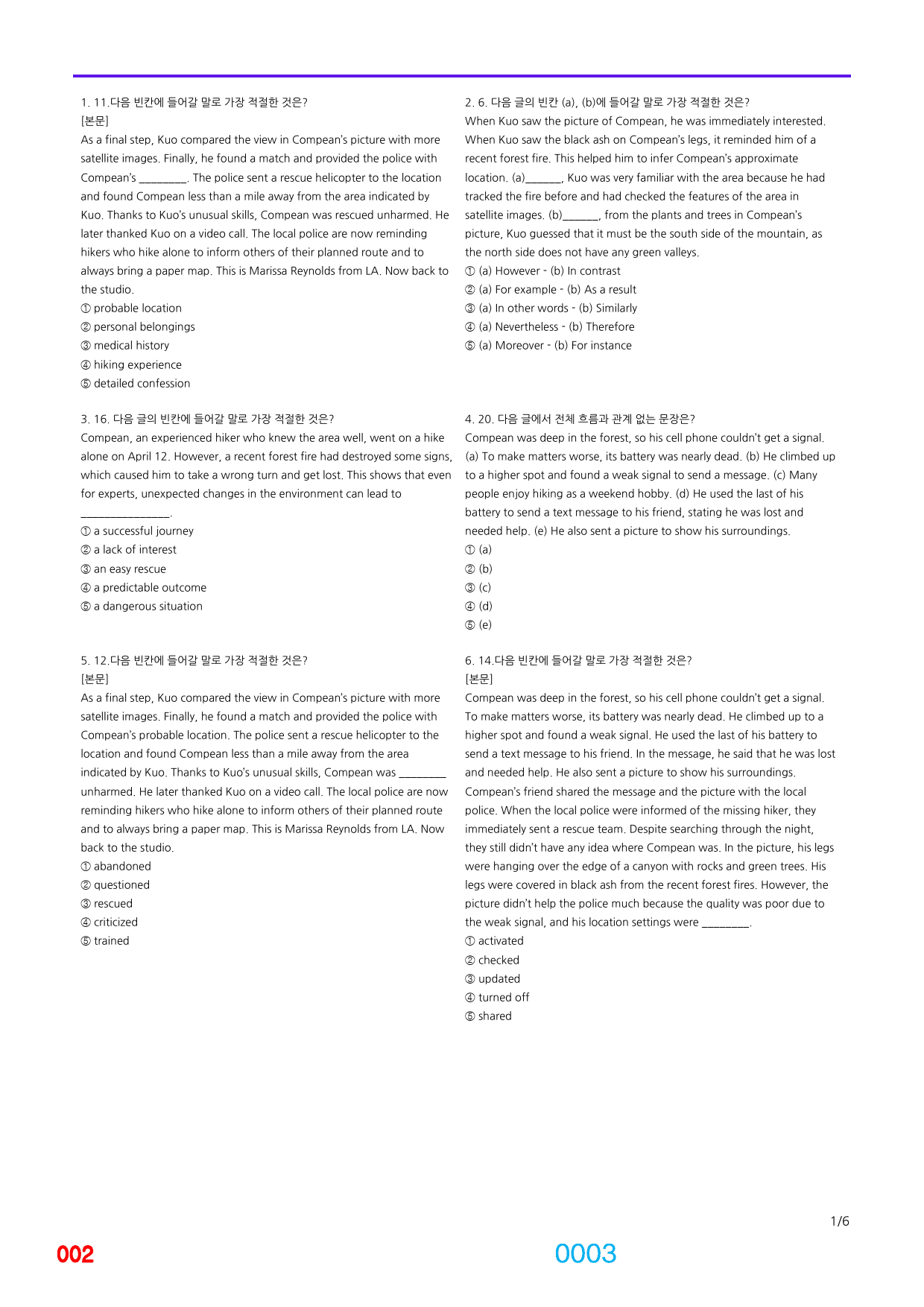 1. 11.다음 빈칸에 들어갈 말로 가장 적절한 것은?
[본문]
As a final step, Kuo compared the view in Compean's picture with more satellite images. Finally, he found a match and provided the police with Compean's ____. The police sent a rescue helicopter to the location and found Compean less than a mile away from the area indicated by Kuo. Thanks to Kuo's unusual skills, Compean was rescued unharmed. He later thanked Kuo on a video call. The local police are now reminding hikers who hike alone to inform others of their planned route and to always bring a paper map. This is Marissa Reynolds from LA. Now back to the studio.
① probable location
② personal belongings
③ medical history
④ hiking experience
⑤ detailed confession

3. 16. 다음 글의 빈칸에 들어갈 말로 가장 적절한 것은?
Compean, an experienced hiker who knew the area well, went on a hike alone on April 12. However, a recent forest fire had destroyed some signs, which caused him to take a wrong turn and get lost. This shows that even for experts, unexpected changes in the environment can lead to ____.
① a successful journey
② a lack of interest
③ an easy rescue
④ a predictable outcome
⑤ a dangerous situation

5. 12.다음 빈칸에 들어갈 말로 가장 적절한 것은?
[본문]
As a final step, Kuo compared the view in Compean's picture with more satellite images. Finally, he found a match and provided the police with Compean's probable location. The police sent a rescue helicopter to the location and found Compean less than a mile away from the area indicated by Kuo. Thanks to Kuo's unusual skills, Compean was ____ unharmed. He later thanked Kuo on a video call. The local police are now reminding hikers who hike alone to inform others of their planned route and to always bring a paper map. This is Marissa Reynolds from LA. Now back to the studio.
① abandoned
② questioned
③ rescued
④ criticized
⑤ trained

2. 6. 다음 글의 빈칸 (a), (b)에 들어갈 말로 가장 적절한 것은?
When Kuo saw the picture of Compean, he was immediately interested. When Kuo saw the black ash on Compean's legs, it reminded him of a recent forest fire. This helped him to infer Compean's approximate location. (a)____, Kuo was very familiar with the area because he had tracked the fire before and had checked the features of the area in satellite images. (b)____, from the plants and trees in Compean's picture, Kuo guessed that it must be the south side of the mountain, as the north side does not have any green valleys.
① (a) However - (b) In contrast
② (a) For example - (b) As a result
③ (a) In other words - (b) Similarly
④ (a) Nevertheless - (b) Therefore
⑤ (a) Moreover - (b) For instance

4. 20. 다음 글에서 전체 흐름과 관계 없는 문장은?
Compean was deep in the forest, so his cell phone couldn't get a signal. (a) To make matters worse, its battery was nearly dead. (b) He climbed up to a higher spot and found a weak signal to send a message. (c) Many people enjoy hiking as a weekend hobby. (d) He used the last of his battery to send a text message to his friend, stating he was lost and needed help. (e) He also sent a picture to show his surroundings.
① (a)
② (b)
③ (c)
④ (d)
⑤ (e)

6. 14.다음 빈칸에 들어갈 말로 가장 적절한 것은?
[본문]
Compean was deep in the forest, so his cell phone couldn't get a signal. To make matters worse, its battery was nearly dead. He climbed up to a higher spot and found a weak signal. He used the last of his battery to send a text message to his friend. In the message, he said that he was lost and needed help. He also sent a picture to show his surroundings. Compean's friend shared the message and the picture with the local police. When the local police were informed of the missing hiker, they immediately sent a rescue team. Despite searching through the night, they still didn't have any idea where Compean was. In the picture, his legs were hanging over the edge of a canyon with rocks and green trees. His legs were covered in black ash from the recent forest fires. However, the picture didn't help the police much because the quality was poor due to the weak signal, and his location settings were ____.
① activated
② checked
③ updated
④ turned off
⑤ shared

1/6

002

0003